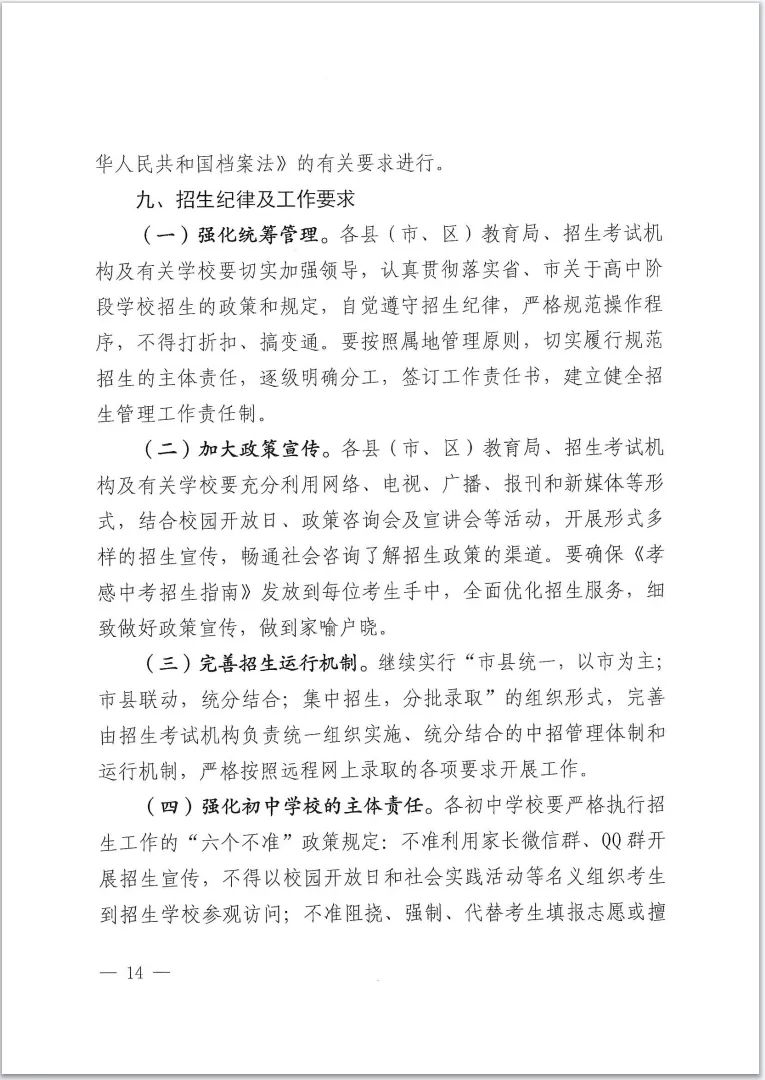 华人民共和国档案法》的有关要求进行。

九、招生纪律及工作要求

（一）强化统筹管理。各县（市、区）教育局、招生考试机构及有关学校要切实加强领导，认真贯彻落实省、市关于高中阶段学校招生的政策和规定，自觉遵守招生纪律，严格规范操作程序，不得打折扣、搞变通。要按照属地管理原则，切实履行规范招生的主体责任，逐级明确分工，签订工作责任书，建立健全招生管理工作责任制。

（二）加大政策宣传。各县（市、区）教育局、招生考试机构及有关学校要充分利用网络、电视、广播、报刊和新媒体等形式，结合校园开放日、政策咨询会及宣讲会等活动，开展形式多样的招生宣传，畅通社会咨询了解招生政策的渠道。要确保《孝感中考招生指南》发放到每位考生手中，全面优化招生服务，细致做好政策宣传，做到家喻户晓。

（三）完善招生运行机制。继续实行“市县统一，以市为主；市县联动，统分结合；集中招生，分批录取”的组织形式，完善由招生考试机构负责统一组织实施、统分结合的中招管理体制和运行机制，严格按照远程网上录取的各项要求开展工作。

（四）强化初中学校的主体责任。各初中学校要严格执行招生工作的“六个不准”政策规定：不准利用家长微信群、QQ群开展招生宣传，不得以校园开放日和社会实践活动等名义组织考生到招生学校参观访问；不准阻挠、强制、代替考生填报志愿或擅

— 14 —